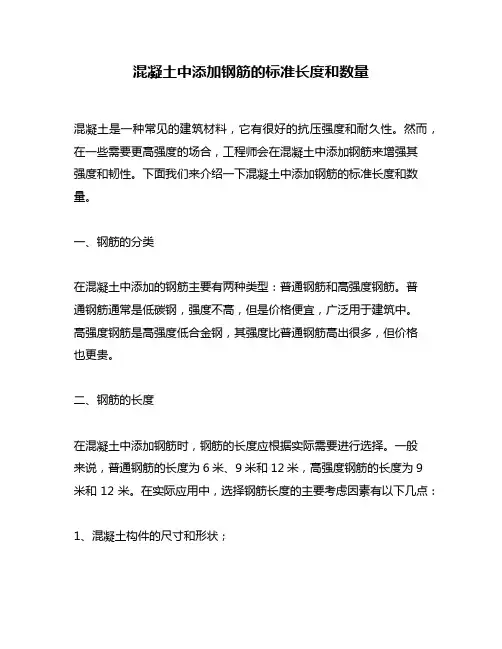 混凝土中添加钢筋的标准长度和数量

混凝土是一种常见的建筑材料，它有很好的抗压强度和耐久性。然而，在一些需要更高强度的场合，工程师会在混凝土中添加钢筋来增强其强度和韧性。下面我们来介绍一下混凝土中添加钢筋的标准长度和数量。

一、钢筋的分类

在混凝土中添加的钢筋主要有两种类型：普通钢筋和高强度钢筋。普通钢筋通常是低碳钢，强度不高，但是价格便宜，广泛用于建筑中。高强度钢筋是高强度低合金钢，其强度比普通钢筋高出很多，但价格也更贵。

二、钢筋的长度

在混凝土中添加钢筋时，钢筋的长度应根据实际需要进行选择。一般来说，普通钢筋的长度为 6 米、9 米和 12 米，高强度钢筋的长度为 9 米和 12 米。在实际应用中，选择钢筋长度的主要考虑因素有以下几点：

1、混凝土构件的尺寸和形状；